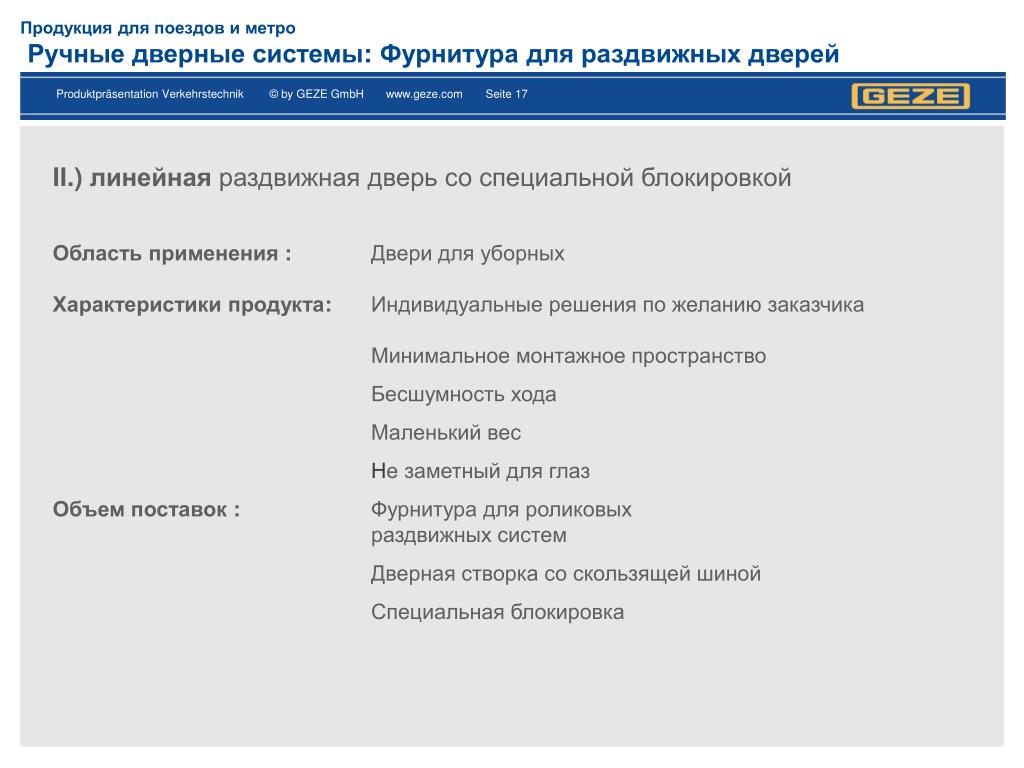 Продукция для поездов и метро

Ручные дверные системы: Фурнитура для раздвижных дверей

Produktpräsentation Verkehrstechnik © by GEZE GmbH www.geze.com Seite 17

GEZE

II.) линейная раздвижная дверь со специальной блокировкой

Область применения : Двери для уборных

Характеристики продукта: Индивидуальные решения по желанию заказчика

Минимальное монтажное пространство

Бесшумность хода

Маленький вес

Не заметный для глаз

Объем поставок : Фурнитура для роликовых раздвижных систем

Дверная створка со скользящей шиной

Специальная блокировка